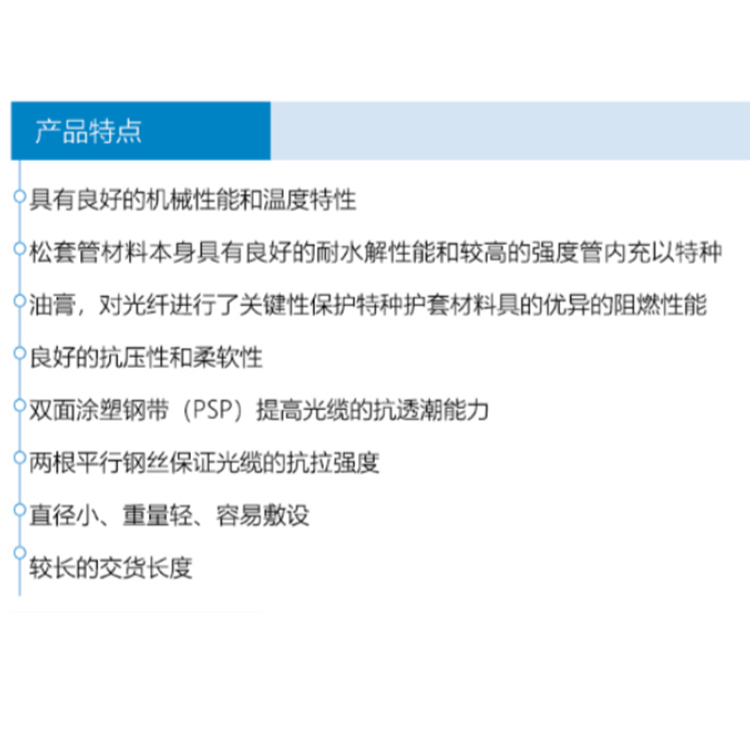 产品特点

具有良好的机械性能和温度特性

松套管材料本身具有良好的耐水解性能和较高的强度管内充以特种

油膏，对光纤进行了关键性保护特种护套材料具的优异的阻燃性能

良好的抗压性和柔软性

双面涂塑钢带（PSP）提高光缆的抗透潮能力

两根平行钢丝保证光缆的抗拉强度

直径小、重量轻、容易敷设

较长的交货长度